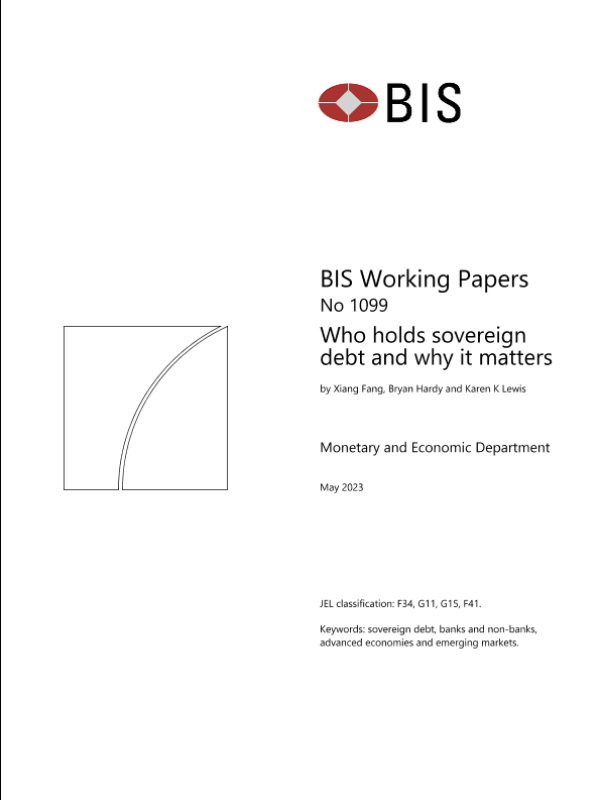 BIS

BIS Working Papers

No 1099

Who holds sovereign debt and why it matters

by Xiang Fang, Bryan Hardy and Karen K Lewis

Monetary and Economic Department

May 2023

JEL classification: F34, G11, G15, F41.

Keywords: sovereign debt, banks and non-banks, advanced economies and emerging markets.